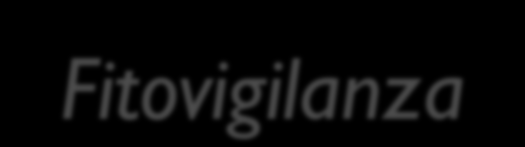 Fitovigilanza